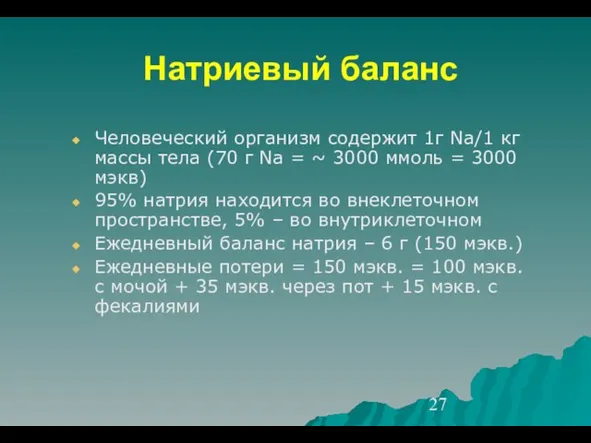 Натриевый баланс

Человеческий организм содержит 1г Na/1 кг массы тела (70 г Na = ~ 3000 ммоль = 3000 мэкв)

95% натрия находится во внеклеточном пространстве, 5% – во внутриклеточном

Ежедневный баланс натрия – 6 г (150 мэкв.)

Ежедневные потери = 150 мэкв. = 100 мэкв. с мочой + 35 мэкв. через пот + 15 мэкв. с фекалиями

27